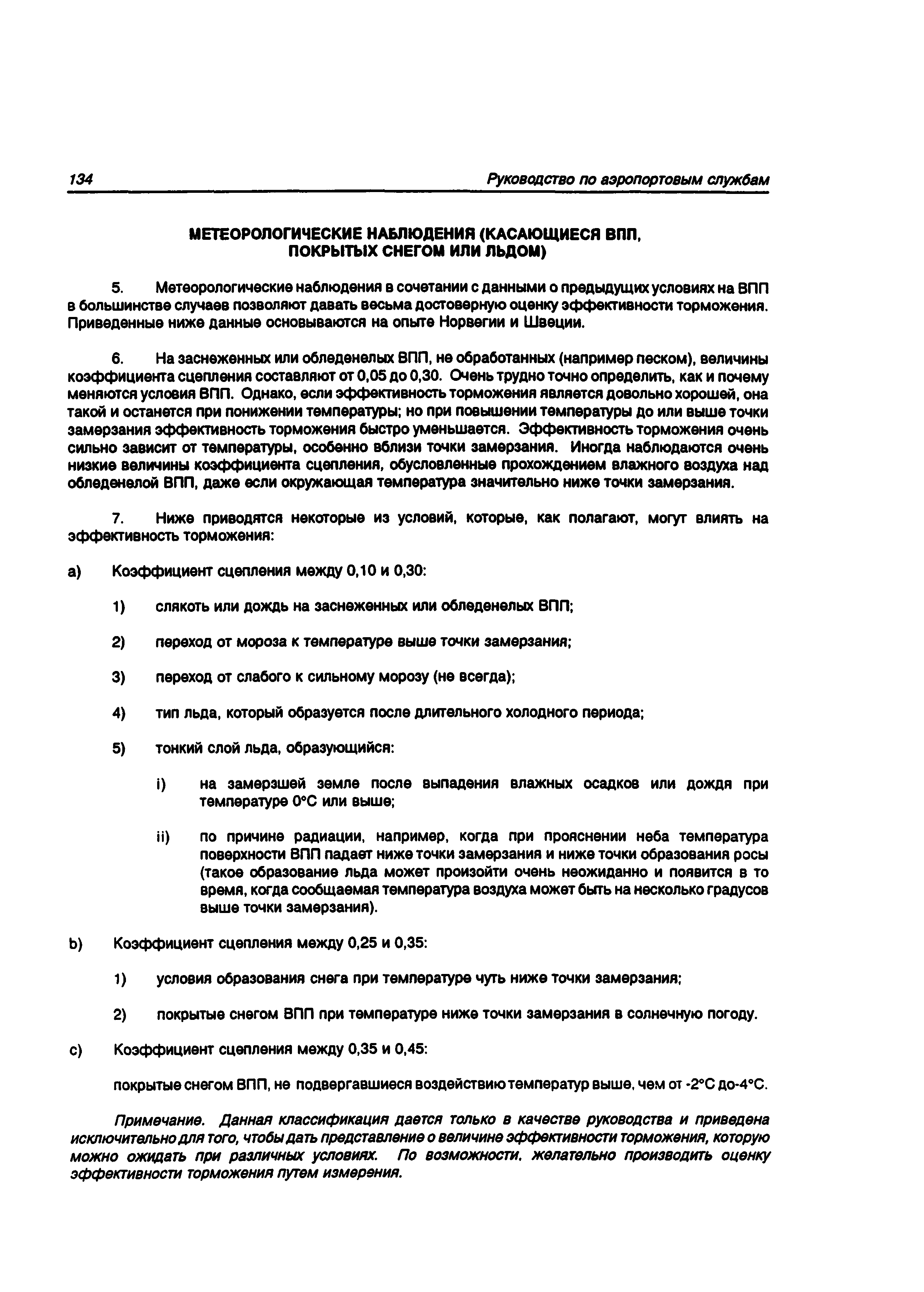 134 Руководство по аэропортовым службам

МЕТЕОРОЛОГИЧЕСКИЕ НАБЛЮДЕНИЯ (КАСАЮЩИЕСЯ ВПП, ПОКРЫТЫХ СНЕГОМ ИЛИ ЛЬДОМ)

5. Метеорологические наблюдения в сочетании с данными о предыдущих условиях на ВПП в большинстве случаев позволяют давать весьма достоверную оценку эффективности торможения. Приведенные ниже данные основываются на опыте Норвегии и Швеции.

6. На заснеженных или обледенелых ВПП, не обработанных (например песком), величины коэффициента сцепления составляют от 0,05 до 0,30. Очень трудно точно определить, как и почему меняются условия ВПП. Однако, если эффективность торможения является довольно хорошей, она такой и останется при понижении температуры; но при повышении температуры до или выше точки замерзания эффективность торможения быстро уменьшается. Эффективность торможения очень сильно зависит от температуры, особенно вблизи точки замерзания. Иногда наблюдаются очень низкие величины коэффициента сцепления, обусловленные прохождением влажного воздуха над обледенелой ВПП, даже если окружающая температура значительно ниже точки замерзания.

7. Ниже приводятся некоторые из условий, которые, как полагают, могут влиять на эффективность торможения:

a) Коэффициент сцепления между 0,10 и 0,30:

1) слякоть или дождь на заснеженных или обледенелых ВПП;

2) переход от мороза к температуре выше точки замерзания;

3) переход от слабого к сильному морозу (не всегда);

4) тип льда, который образуется после длительного холодного периода;

5) тонкий слой льда, образующийся:

i) на замерзшей земле после выпадения влажных осадков или дождя при температуре 0°C или выше;

ii) по причине радиации, например, когда при прояснении неба температура поверхности ВПП падает ниже точки замерзания и ниже точки образования росы (такое образование льда может произойти очень неожиданно и появится в то время, когда сообщаемая температура воздуха может быть на несколько градусов выше точки замерзания).

b) Коэффициент сцепления между 0,25 и 0,35:

1) условия образования снега при температуре чуть ниже точки замерзания;

2) покрытые снегом ВПП при температуре ниже точки замерзания в солнечную погоду.

c) Коэффициент сцепления между 0,35 и 0,45:

покрытые снегом ВПП, не подвергавшиеся воздействию температур выше, чем от -2°C до-4°C.

Примечание. Данная классификация дается только в качестве руководства и приведена исключительно для того, чтобы дать представление о величине эффективности торможения, которую можно ожидать при различных условиях. По возможности, желательно производить оценку эффективности торможения путем измерения.